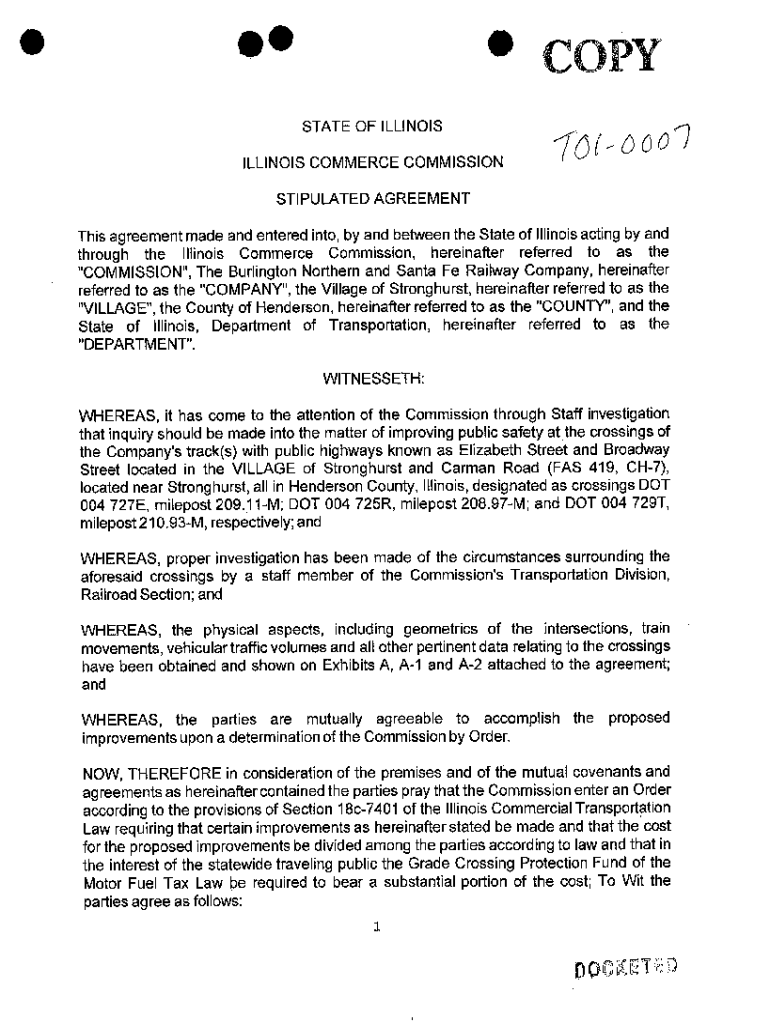 COPY

STATE OF ILLINOIS

T01-0007

ILLINOIS COMMERCE COMMISSION

STIPULATED AGREEMENT

This agreement made and entered into, by and between the State of Illinois acting by and through the Illinois Commerce Commission, hereinafter referred to as the "COMMISSION", The Burlington Northern and Santa Fe Railway Company, hereinafter referred to as the "COMPANY", the Village of Stronghurst, hereinafter referred to as the "VILLAGE", the County of Henderson, hereinafter referred to as the "COUNTY", and the State of Illinois, Department of Transportation, hereinafter referred to as the "DEPARTMENT".

WITNESSETH:

WHEREAS, it has come to the attention of the Commission through Staff investigation that inquiry should be made into the matter of improving public safety at the crossings of the Company's track(s) with public highways known as Elizabeth Street and Broadway Street located in the VILLAGE of Stronghurst and Carman Road (FAS 419, CH-7), located near Stronghurst, all in Henderson County, Illinois, designated as crossings DOT 004 727E, milepost 209.11-M; DOT 004 725R, milepost 208.97-M; and DOT 004 729T, milepost 210.93-M, respectively; and

WHEREAS, proper investigation has been made of the circumstances surrounding the aforesaid crossings by a staff member of the Commission's Transportation Division, Railroad Section; and

WHEREAS, the physical aspects, including geometrics of the intersections, train movements, vehicular traffic volumes and all other pertinent data relating to the crossings have been obtained and shown on Exhibits A, A-1 and A-2 attached to the agreement; and

WHEREAS, the parties are mutually agreeable to accomplish the proposed improvements upon a determination of the Commission by Order.

NOW, THEREFORE in consideration of the premises and of the mutual covenants and agreements as hereinafter contained the parties pray that the Commission enter an Order according to the provisions of Section 18c-7401 of the Illinois Commercial Transportation Law requiring that certain improvements as hereinafter stated be made and that the cost for the proposed improvements be divided among the parties according to law and that in the interest of the statewide traveling public the Grade Crossing Protection Fund of the Motor Fuel Tax Law be required to bear a substantial portion of the cost; To Wit the parties agree as follows:

1

DOCKETED